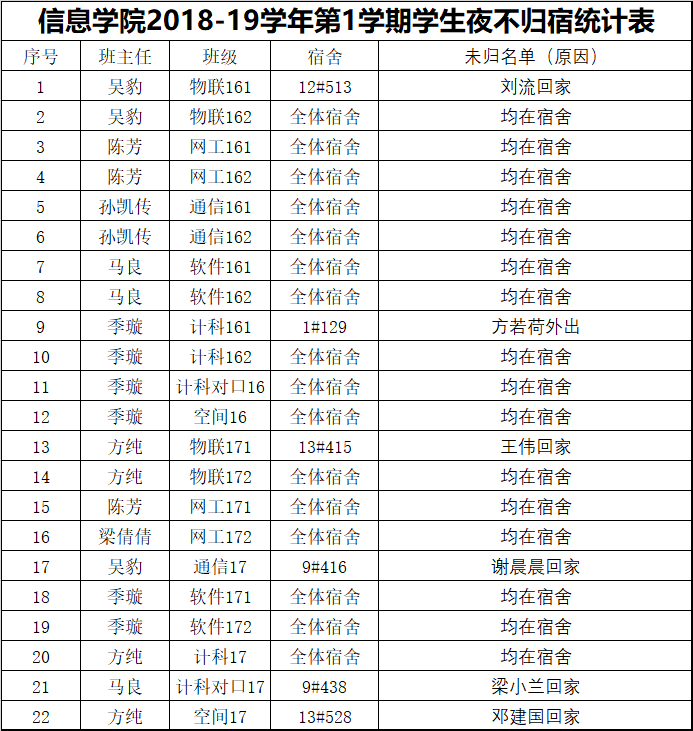 信息学院2018-19学年第1学期学生夜不归宿统计表

| 序号 | 班主任 | 班级 | 宿舍 | 未归名单（原因） |
|---|---|---|---|---|
| 1 | 吴豹 | 物联161 | 12#513 | 刘流回家 |
| 2 | 吴豹 | 物联162 | 全体宿舍 | 均在宿舍 |
| 3 | 陈芳 | 网工161 | 全体宿舍 | 均在宿舍 |
| 4 | 陈芳 | 网工162 | 全体宿舍 | 均在宿舍 |
| 5 | 孙凯传 | 通信161 | 全体宿舍 | 均在宿舍 |
| 6 | 孙凯传 | 通信162 | 全体宿舍 | 均在宿舍 |
| 7 | 马良 | 软件161 | 全体宿舍 | 均在宿舍 |
| 8 | 马良 | 软件162 | 全体宿舍 | 均在宿舍 |
| 9 | 季璇 | 计科161 | 1#129 | 方若荷外出 |
| 10 | 季璇 | 计科162 | 全体宿舍 | 均在宿舍 |
| 11 | 季璇 | 计科对口16 | 全体宿舍 | 均在宿舍 |
| 12 | 季璇 | 空间16 | 全体宿舍 | 均在宿舍 |
| 13 | 方纯 | 物联171 | 13#415 | 王伟回家 |
| 14 | 方纯 | 物联172 | 全体宿舍 | 均在宿舍 |
| 15 | 陈芳 | 网工171 | 全体宿舍 | 均在宿舍 |
| 16 | 梁倩倩 | 网工172 | 全体宿舍 | 均在宿舍 |
| 17 | 吴豹 | 通信17 | 9#416 | 谢晨晨回家 |
| 18 | 季璇 | 软件171 | 全体宿舍 | 均在宿舍 |
| 19 | 季璇 | 软件172 | 全体宿舍 | 均在宿舍 |
| 20 | 方纯 | 计科17 | 全体宿舍 | 均在宿舍 |
| 21 | 马良 | 计科对口17 | 9#438 | 梁小兰回家 |
| 22 | 方纯 | 空间17 | 13#528 | 邓建国回家 |